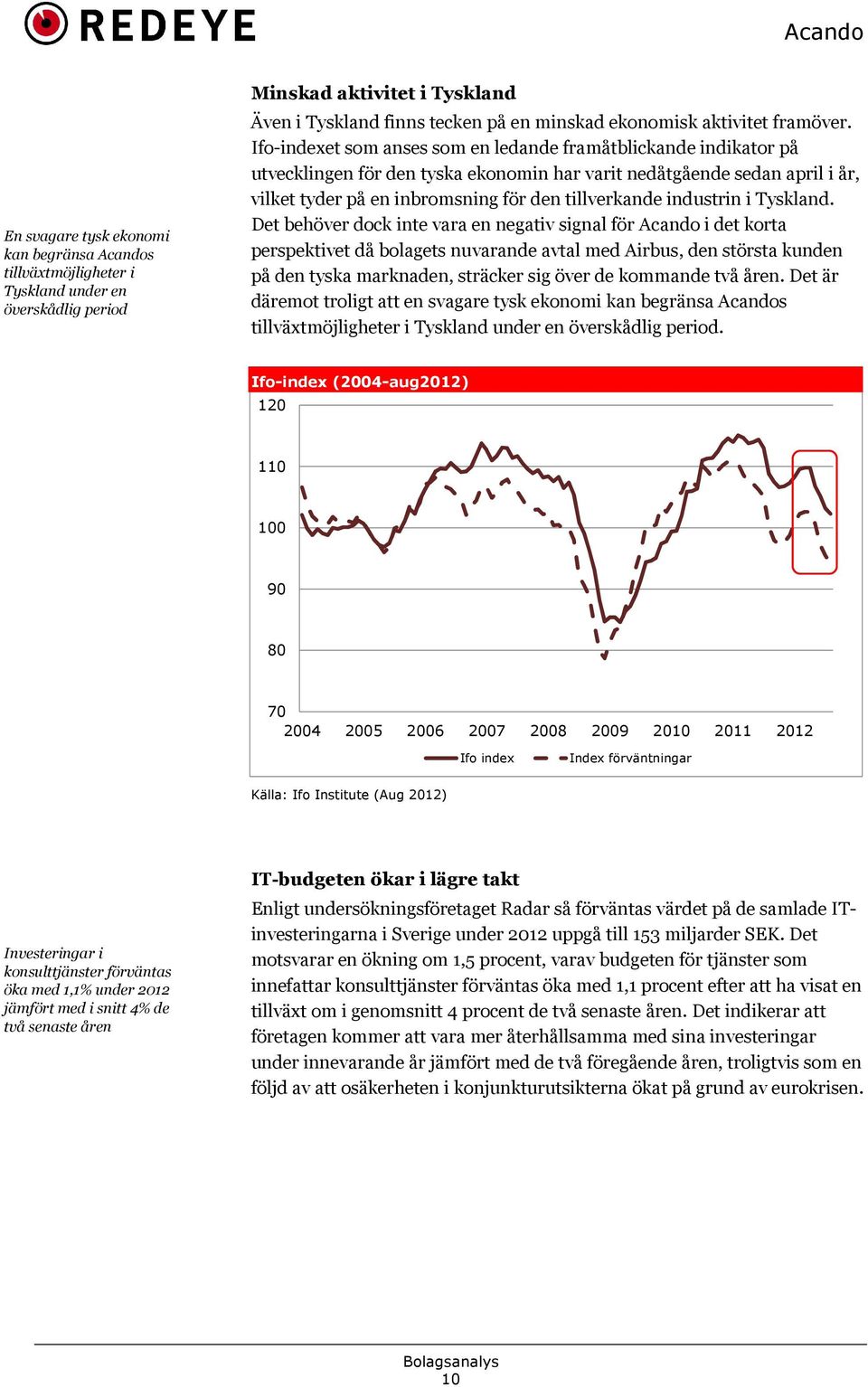 REDEYE

Acando

Minskad aktivitet i Tyskland

En svagare tysk ekonomi kan begränsa Acandos tillväxtmöjligheter i Tyskland under en överskådlig period

Även i Tyskland finns tecken på en minskad ekonomisk aktivitet framöver. Ifo-indexet som anses som en ledande framåtblickande indikator på utvecklingen för den tyska ekonomin har varit nedåtgående sedan april i år, vilket tyder på en inbromsning för den tillverkande industrin i Tyskland. Det behöver dock inte vara en negativ signal för Acando i det korta perspektivet då bolagets nuvarande avtal med Airbus, den största kunden på den tyska marknaden, sträcker sig över de kommande två åren. Det är däremot troligt att en svagare tysk ekonomi kan begränsa Acandos tillväxtmöjligheter i Tyskland under en överskådlig period.

Ifo-index (2004-aug2012)

120
110
100
90
80
70
2004 2005 2006 2007 2008 2009 2010 2011 2012

Ifo index Index förväntningar

Källa: Ifo Institute (Aug 2012)

IT-budgeten ökar i lägre takt

Investeringar i konsulttjänster förväntas öka med 1,1% under 2012 jämfört med i snitt 4% de två senaste åren

Enligt undersökningsföretaget Radar så förväntas värdet på de samlade IT-investeringarna i Sverige under 2012 uppgå till 153 miljarder SEK. Det motsvarar en ökning om 1,5 procent, varav budgeten för tjänster som innefattar konsulttjänster förväntas öka med 1,1 procent efter att ha visat en tillväxt om i genomsnitt 4 procent de två senaste åren. Det indikerar att företagen kommer att vara mer återhållsamma med sina investeringar under innevarande år jämfört med de två föregående åren, troligtvis som en följd av att osäkerheten i konjunkturutsikterna ökat på grund av eurokrisen.

Bolagsanalys
10